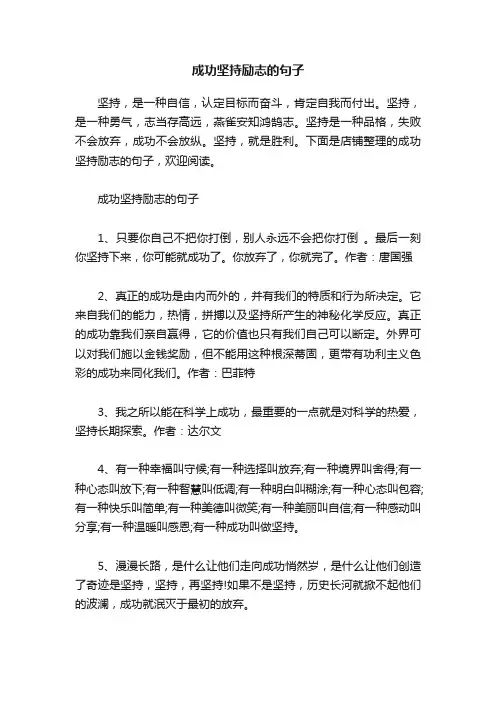 成功坚持励志的句子

坚持，是一种自信，认定目标而奋斗，肯定自我而付出。坚持，是一种勇气，志当存高远，燕雀安知鸿鹄志。坚持是一种品格，失败不会放弃，成功不会放纵。坚持，就是胜利。下面是店铺整理的成功坚持励志的句子，欢迎阅读。

成功坚持励志的句子

1、只要你自己不把你打倒，别人永远不会把你打倒 。最后一刻你坚持下来，你可能就成功了。你放弃了，你就完了。作者：唐国强

2、真正的成功是由内而外的，并有我们的特质和行为所决定。它来自我们的能力，热情，拼搏以及坚持所产生的神秘化学反应。真正的成功靠我们亲自赢得，它的价值也只有我们自己可以断定。外界可以对我们施以金钱奖励，但不能用这种根深蒂固，更带有功利主义色彩的成功来同化我们。作者：巴菲特

3、我之所以能在科学上成功，最重要的一点就是对科学的热爱，坚持长期探索。作者：达尔文

4、有一种幸福叫守候;有一种选择叫放弃;有一种境界叫舍得;有一种心态叫放下;有一种智慧叫低调;有一种明白叫糊涂;有一种心态叫包容;有一种快乐叫简单;有一种美德叫微笑;有一种美丽叫自信;有一种感动叫分享;有一种温暖叫感恩;有一种成功叫做坚持。

5、漫漫长路，是什么让他们走向成功悄然岁，是什么让他们创造了奇迹是坚持，坚持，再坚持!如果不是坚持，历史长河就掀不起他们的波澜，成功就泯灭于最初的放弃。